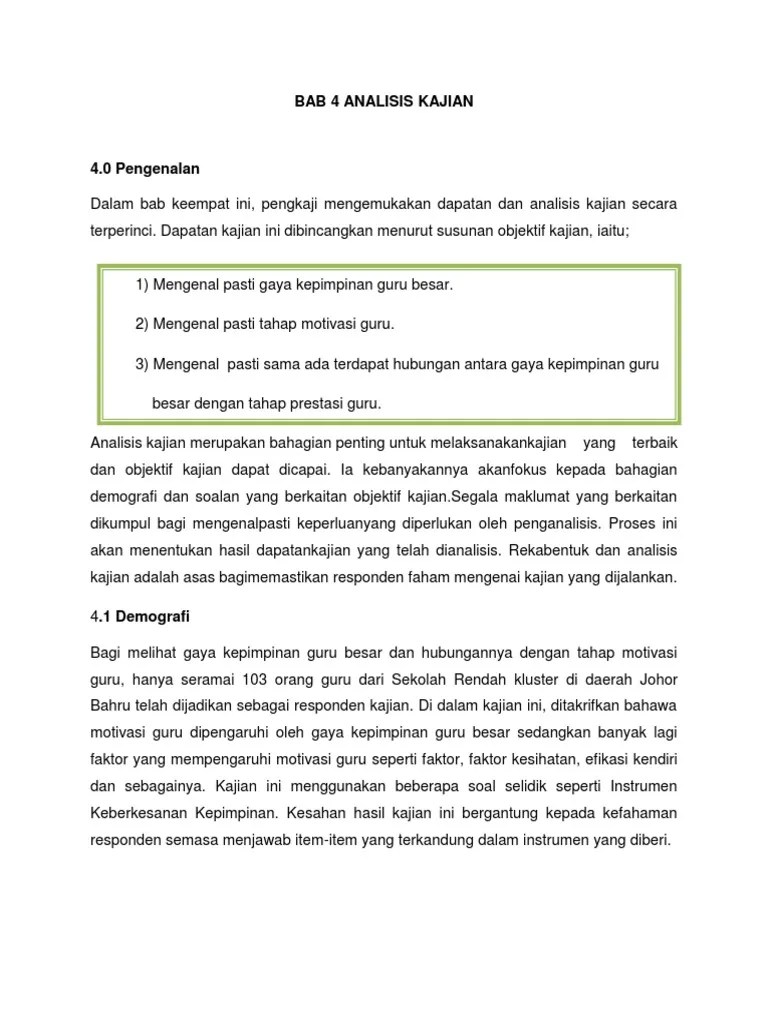 BAB 4 ANALISIS KAJIAN

4.0 Pengenalan

Dalam bab keempat ini, pengkaji mengemukakan dapatan dan analisis kajian secara terperinci. Dapatan kajian ini dibincangkan menurut susunan objektif kajian, iaitu;

1) Mengenal pasti gaya kepimpinan guru besar.

2) Mengenal pasti tahap motivasi guru.

3) Mengenal pasti sama ada terdapat hubungan antara gaya kepimpinan guru besar dengan tahap prestasi guru.

Analisis kajian merupakan bahagian penting untuk melaksanakankajian yang terbaik dan objektif kajian dapat dicapai. Ia kebanyakannya akanfokus kepada bahagian demografi dan soalan yang berkaitan objektif kajian.Segala maklumat yang berkaitan dikumpul bagi mengenalpasti keperluanyang diperlukan oleh penganalisis. Proses ini akan menentukan hasil dapatankajian yang telah dianalisis. Rekabentuk dan analisis kajian adalah asas bagimemastikan responden faham mengenai kajian yang dijalankan.

4.1 Demografi

Bagi melihat gaya kepimpinan guru besar dan hubungannya dengan tahap motivasi guru, hanya seramai 103 orang guru dari Sekolah Rendah kluster di daerah Johor Bahru telah dijadikan sebagai responden kajian. Di dalam kajian ini, ditakrifkan bahawa motivasi guru dipengaruhi oleh gaya kepimpinan guru besar sedangkan banyak lagi faktor yang mempengaruhi motivasi guru seperti faktor, faktor kesihatan, efikasi kendiri dan sebagainya. Kajian ini menggunakan beberapa soal selidik seperti Instrumen Keberkesanan Kepimpinan. Kesahan hasil kajian ini bergantung kepada kefahaman responden semasa menjawab item-item yang terkandung dalam instrumen yang diberi.